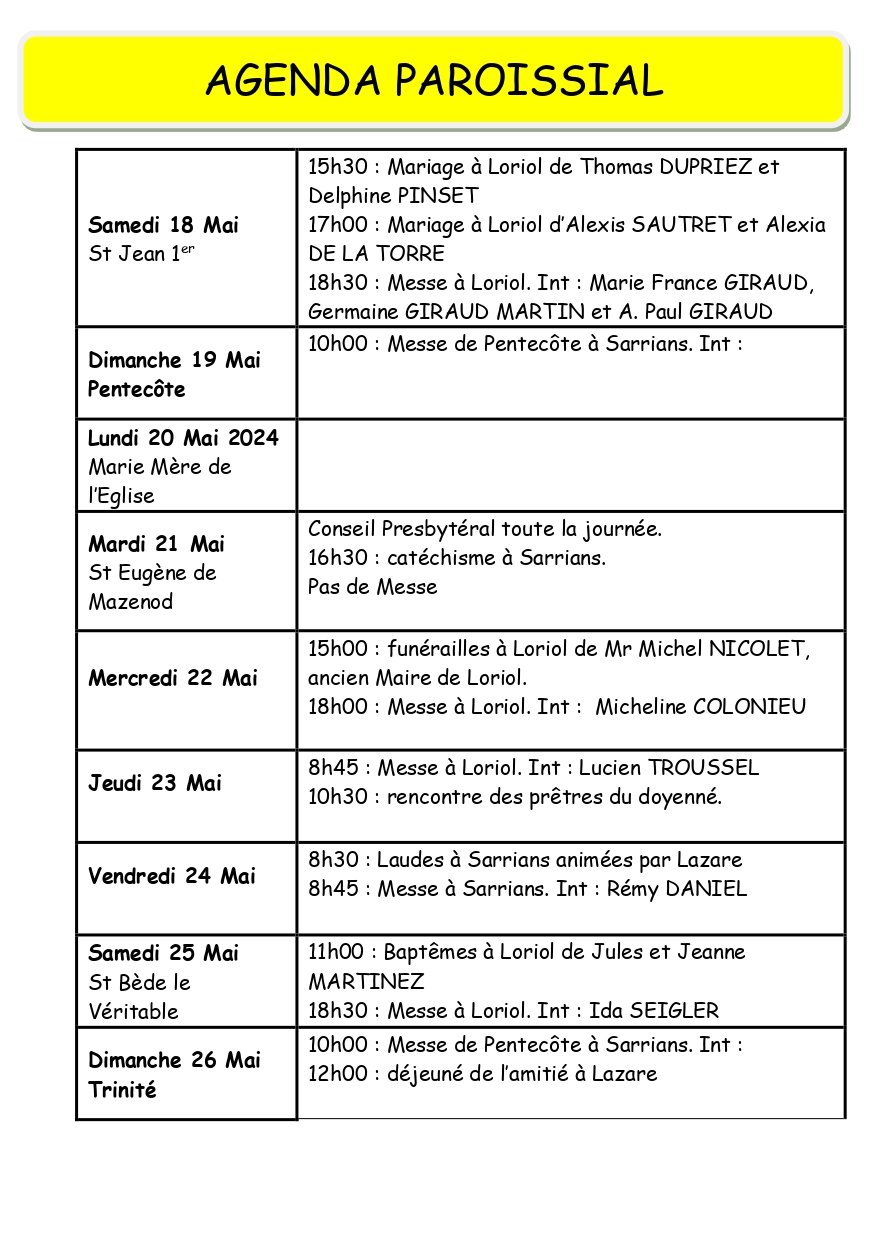 AGENDA PAROISSIAL

| | |
|---|---|
| **Samedi 18 Mai** St Jean 1$^{er}$ | 15h30 : Mariage à Loriol de Thomas DUPRIEZ et Delphine PINSET 17h00 : Mariage à Loriol d'Alexis SAUTRET et Alexia DE LA TORRE 18h30 : Messe à Loriol. Int : Marie France GIRAUD, Germaine GIRAUD MARTIN et A. Paul GIRAUD |
| **Dimanche 19 Mai Pentecôte** | 10h00 : Messe de Pentecôte à Sarrians. Int : |
| **Lundi 20 Mai 2024** Marie Mère de l'Eglise | |
| **Mardi 21 Mai** St Eugène de Mazenod | Conseil Presbytéral toute la journée. 16h30 : catéchisme à Sarrians. Pas de Messe |
| **Mercredi 22 Mai** | 15h00 : funérailles à Loriol de Mr Michel NICOLET, ancien Maire de Loriol. 18h00 : Messe à Loriol. Int : Micheline COLONIEU |
| **Jeudi 23 Mai** | 8h45 : Messe à Loriol. Int : Lucien TROUSSEL 10h30 : rencontre des prêtres du doyenné. |
| **Vendredi 24 Mai** | 8h30 : Laudes à Sarrians animées par Lazare 8h45 : Messe à Sarrians. Int : Rémy DANIEL |
| **Samedi 25 Mai** St Bède le Véritable | 11h00 : Baptêmes à Loriol de Jules et Jeanne MARTINEZ 18h30 : Messe à Loriol. Int : Ida SEIGLER |
| **Dimanche 26 Mai Trinité** | 10h00 : Messe de Pentecôte à Sarrians. Int : 12h00 : déjeuné de l'amitié à Lazare |